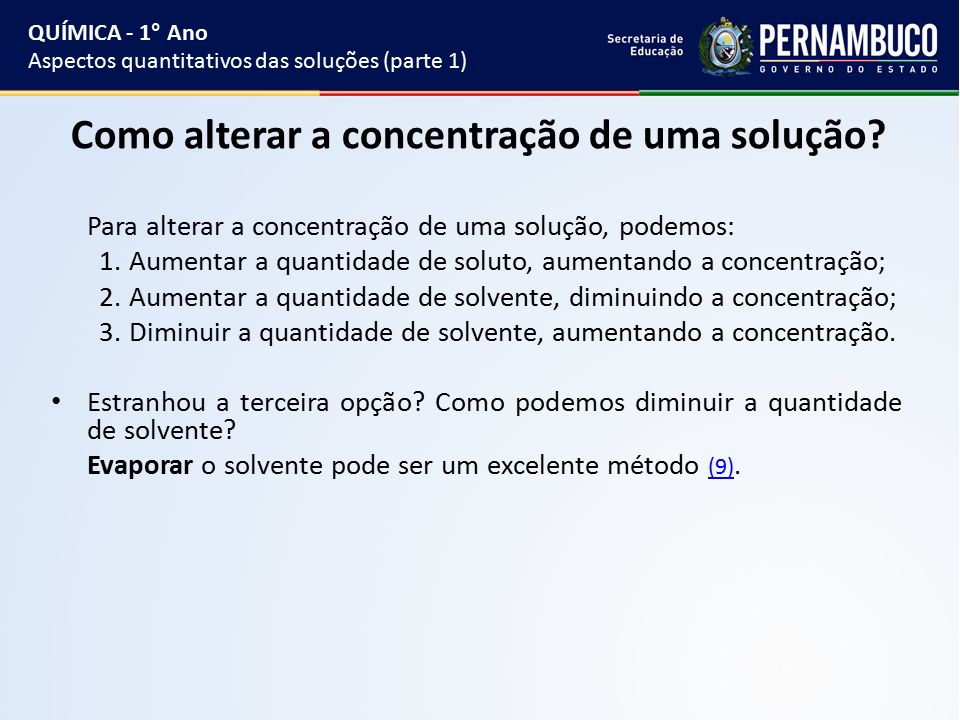 QUÍMICA - 1° Ano
Aspectos quantitativos das soluções (parte 1)

Secretaria de Educação

PERNAMBUCO
GOVERNO DO ESTADO

Como alterar a concentração de uma solução?

Para alterar a concentração de uma solução, podemos:
1. Aumentar a quantidade de soluto, aumentando a concentração;
2. Aumentar a quantidade de solvente, diminuindo a concentração;
3. Diminuir a quantidade de solvente, aumentando a concentração.

• Estranhou a terceira opção? Como podemos diminuir a quantidade de solvente?

**Evaporar** o solvente pode ser um excelente método (9).